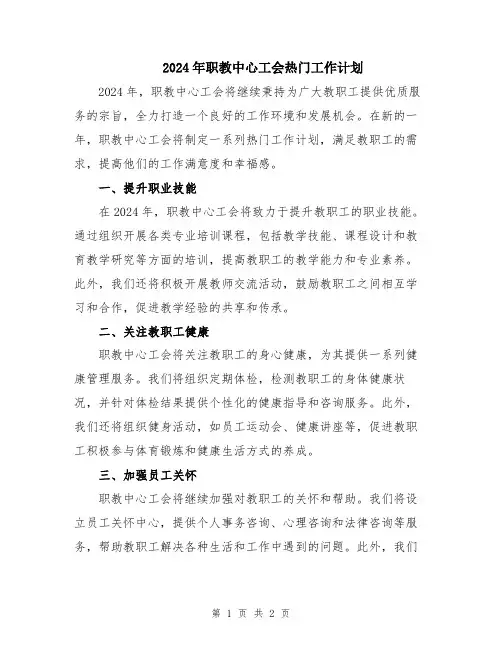 2024年职教中心工会热门工作计划

2024年，职教中心工会将继续秉持为广大教职工提供优质服务的宗旨，全力打造一个良好的工作环境和发展机会。在新的一年，职教中心工会将制定一系列热门工作计划，满足教职工的需求，提高他们的工作满意度和幸福感。

一、提升职业技能

在2024年，职教中心工会将致力于提升教职工的职业技能。通过组织开展各类专业培训课程，包括教学技能、课程设计和教育教学研究等方面的培训，提高教职工的教学能力和专业素养。此外，我们还将积极开展教师交流活动，鼓励教职工之间相互学习和合作，促进教学经验的共享和传承。

二、关注教职工健康

职教中心工会将关注教职工的身心健康，为其提供一系列健康管理服务。我们将组织定期体检，检测教职工的身体健康状况，并针对体检结果提供个性化的健康指导和咨询服务。此外，我们还将组织健身活动，如员工运动会、健康讲座等，促进教职工积极参与体育锻炼和健康生活方式的养成。

三、加强员工关怀

职教中心工会将继续加强对教职工的关怀和帮助。我们将设立员工关怀中心，提供个人事务咨询、心理咨询和法律咨询等服务，帮助教职工解决各种生活和工作中遇到的问题。此外，我们

第 1 页 共 2 页